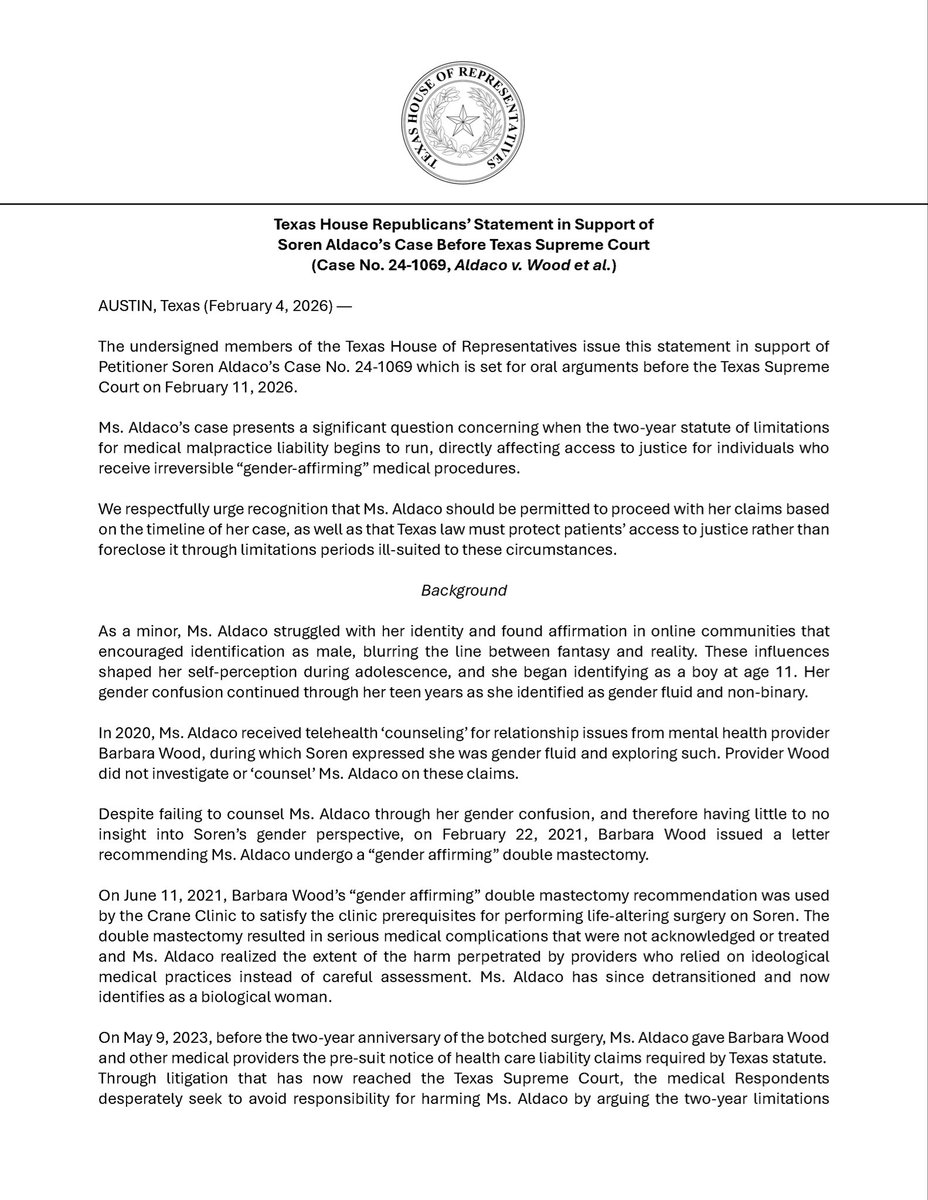 TEXAS HOUSE OF REPRESENTATIVES

Texas House Republicans' Statement in Support of Soren Aldaco's Case Before Texas Supreme Court (Case No. 24-1069, Aldaco v. Wood et al.)

AUSTIN, Texas (February 4, 2026) —

The undersigned members of the Texas House of Representatives issue this statement in support of Petitioner Soren Aldaco's Case No. 24-1069 which is set for oral arguments before the Texas Supreme Court on February 11, 2026.

Ms. Aldaco's case presents a significant question concerning when the two-year statute of limitations for medical malpractice liability begins to run, directly affecting access to justice for individuals who receive irreversible "gender-affirming" medical procedures.

We respectfully urge recognition that Ms. Aldaco should be permitted to proceed with her claims based on the timeline of her case, as well as that Texas law must protect patients' access to justice rather than foreclose it through limitations periods ill-suited to these circumstances.

Background

As a minor, Ms. Aldaco struggled with her identity and found affirmation in online communities that encouraged identification as male, blurring the line between fantasy and reality. These influences shaped her self-perception during adolescence, and she began identifying as a boy at age 11. Her gender confusion continued through her teen years as she identified as gender fluid and non-binary.

In 2020, Ms. Aldaco received telehealth 'counseling' for relationship issues from mental health provider Barbara Wood, during which Soren expressed she was gender fluid and exploring such. Provider Wood did not investigate or 'counsel' Ms. Aldaco on these claims.

Despite failing to counsel Ms. Aldaco through her gender confusion, and therefore having little to no insight into Soren's gender perspective, on February 22, 2021, Barbara Wood issued a letter recommending Ms. Aldaco undergo a "gender affirming" double mastectomy.

On June 11, 2021, Barbara Wood's "gender affirming" double mastectomy recommendation was used by the Crane Clinic to satisfy the clinic prerequisites for performing life-altering surgery on Soren. The double mastectomy resulted in serious medical complications that were not acknowledged or treated and Ms. Aldaco realized the extent of the harm perpetrated by providers who relied on ideological medical practices instead of careful assessment. Ms. Aldaco has since detransitioned and now identifies as a biological woman.

On May 9, 2023, before the two-year anniversary of the botched surgery, Ms. Aldaco gave Barbara Wood and other medical providers the pre-suit notice of health care liability claims required by Texas statute. Through litigation that has now reached the Texas Supreme Court, the medical Respondents desperately seek to avoid responsibility for harming Ms. Aldaco by arguing the two-year limitations